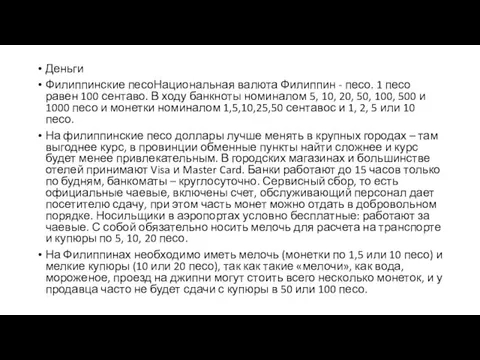 • Деньги

• Филиппинские песоНациональная валюта Филиппин - песо. 1 песо равен 100 сентаво. В ходу банкноты номиналом 5, 10, 20, 50, 100, 500 и 1000 песо и монетки номиналом 1,5,10,25,50 сентавос и 1, 2, 5 или 10 песо.

• На филиппинские песо доллары лучше менять в крупных городах – там выгоднее курс, в провинции обменные пункты найти сложнее и курс будет менее привлекательным. В городских магазинах и большинстве отелей принимают Visa и Master Card. Банки работают до 15 часов только по будням, банкоматы – круглосуточно. Сервисный сбор, то есть официальные чаевые, включены счет, обслуживающий персонал дает посетителю сдачу, при этом часть монет можно отдать в добровольном порядке. Носильщики в аэропортах условно бесплатные: работают за чаевые. С собой обязательно носить мелочь для расчета на транспорте и купюры по 5, 10, 20 песо.

• На Филиппинах необходимо иметь мелочь (монетки по 1,5 или 10 песо) и мелкие купюры (10 или 20 песо), так как такие «мелочи», как вода, мороженое, проезд на джипни могут стоить всего несколько монеток, и у продавца часто не будет сдачи с купюры в 50 или 100 песо.